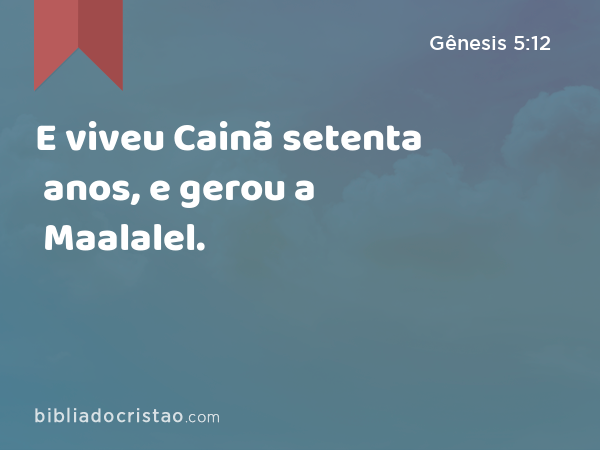 Gênesis 5:12

E viveu Cainã setenta anos, e gerou a Maalalel.

bibliadocristao.com